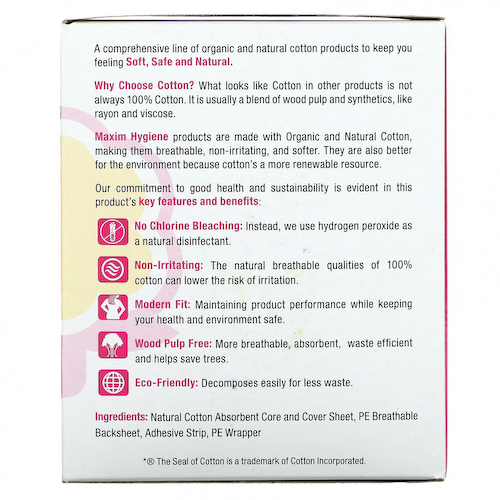 A comprehensive line of organic and natural cotton products to keep you feeling Soft, Safe and Natural.

Why Choose Cotton? What looks like Cotton in other products is not always 100% Cotton. It is usually a blend of wood pulp and synthetics, like rayon and viscose.

Maxim Hygiene products are made with Organic and Natural Cotton, making them breathable, non-irritating, and softer. They are also better for the environment because cotton's a more renewable resource.

Our commitment to good health and sustainability is evident in this product's key features and benefits:

No Chlorine Bleaching: Instead, we use hydrogen peroxide as a natural disinfectant.

Non-Irritating: The natural breathable qualities of 100% cotton can lower the risk of irritation.

Modern Fit: Maintaining product performance while keeping your health and environment safe.

Wood Pulp Free: More breathable, absorbent, waste efficient and helps save trees.

Eco-Friendly: Decomposes easily for less waste.

Ingredients: Natural Cotton Absorbent Core and Cover Sheet, PE Breathable Backsheet, Adhesive Strip, PE Wrapper

*® The Seal of Cotton is a trademark of Cotton Incorporated.